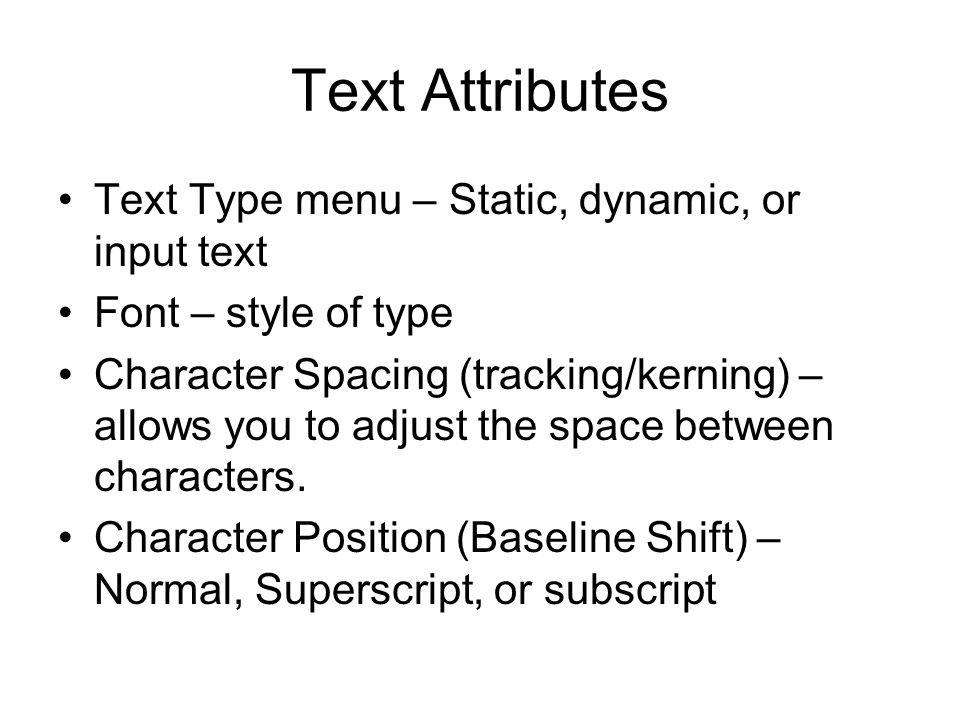 Text Attributes

• Text Type menu – Static, dynamic, or input text
• Font – style of type
• Character Spacing (tracking/kerning) – allows you to adjust the space between characters.
• Character Position (Baseline Shift) – Normal, Superscript, or subscript